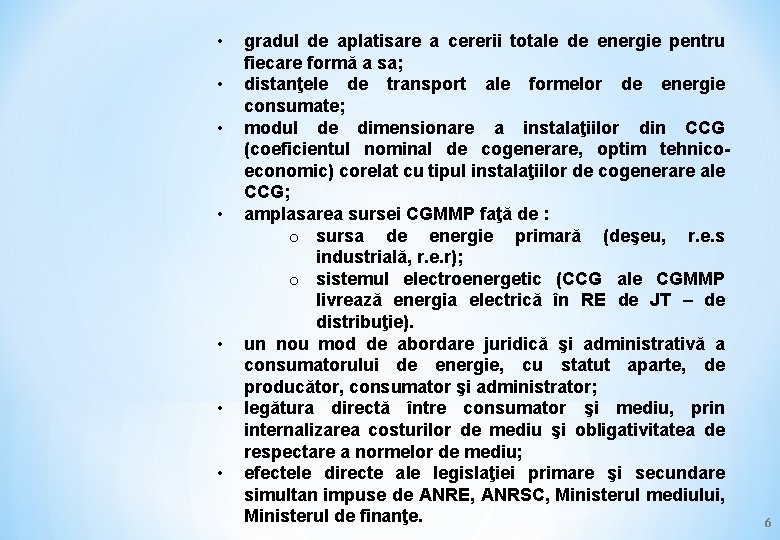 • gradul de aplatisare a cererii totale de energie pentru fiecare formă a sa;
• distanţele de transport ale formelor de energie consumate;
• modul de dimensionare a instalaţiilor din CCG (coeficientul nominal de cogenerare, optim tehnico-economic) corelat cu tipul instalaţiilor de cogenerare ale CCG;
• amplasarea sursei CGMMP faţă de :
o sursa de energie primară (deşeu, r.e.s industrială, r.e.r);
o sistemul electroenergetic (CCG ale CGMMP livrează energia electrică în RE de JT – de distribuţie).
• un nou mod de abordare juridică şi administrativă a consumatorului de energie, cu statut aparte, de producător, consumator şi administrator;
• legătura directă între consumator şi mediu, prin internalizarea costurilor de mediu şi obligativitatea de respectare a normelor de mediu;
• efectele directe ale legislaţiei primare şi secundare simultan impuse de ANRE, ANRSC, Ministerul mediului, Ministerul de finanţe.

6